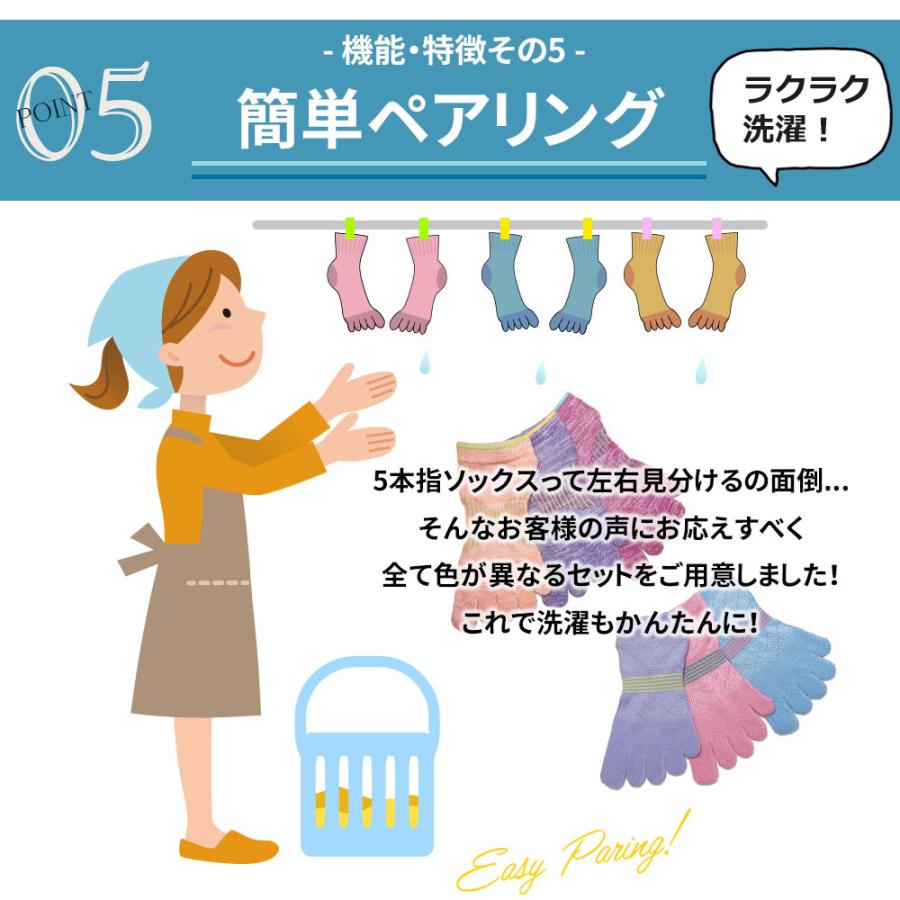 POINT 05

- 機能・特徴その5 -

簡単ペアリング

ラクラク洗濯！

5本指ソックスって左右見分けるの面倒…
そんなお客様の声にお応えすべく
全て色が異なるセットをご用意しました！
これで洗濯もかんたんに！

Easy Paring!